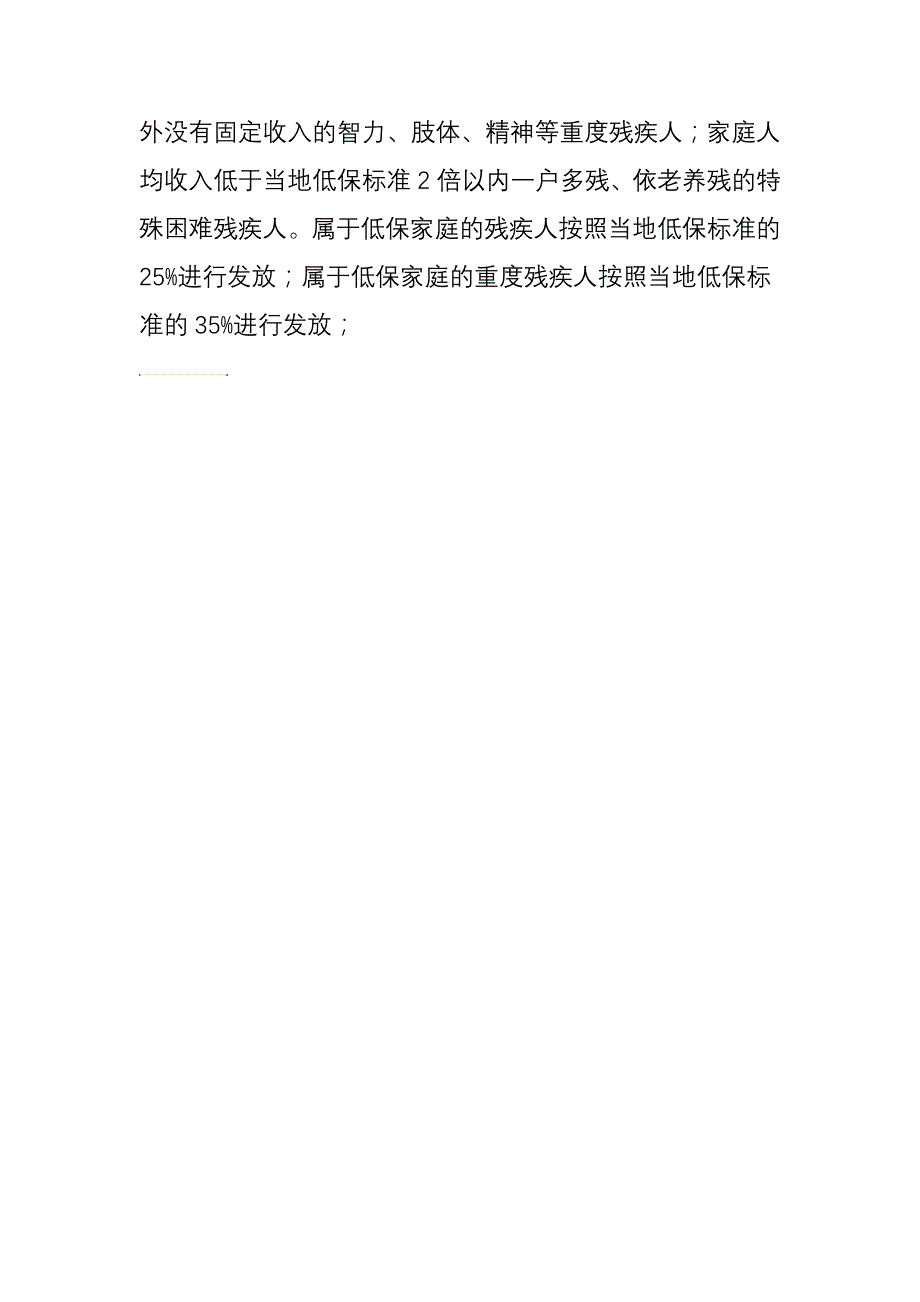 外没有固定收入的智力、肢体、精神等重度残疾人；家庭人均收入低于当地低保标准 2 倍以内一户多残、依老养残的特殊困难残疾人。属于低保家庭的残疾人按照当地低保标准的 25%进行发放；属于低保家庭的重度残疾人按照当地低保标准的 35%进行发放；